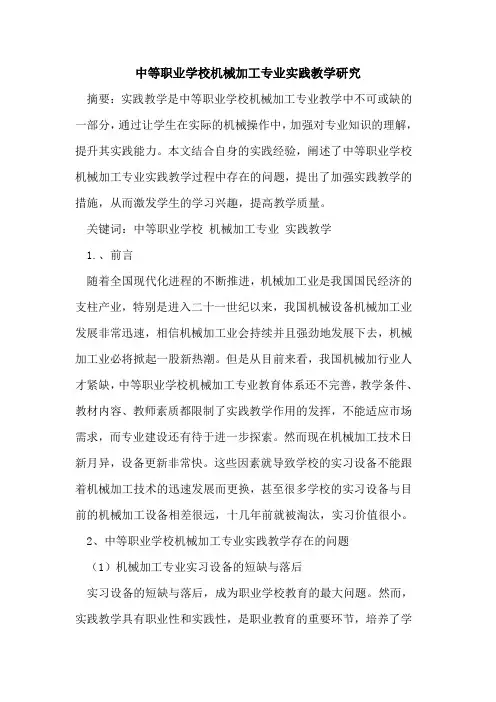 中等职业学校机械加工专业实践教学研究

摘要：实践教学是中等职业学校机械加工专业教学中不可或缺的一部分，通过让学生在实际的机械操作中，加强对专业知识的理解，提升其实践能力。本文结合自身的实践经验，阐述了中等职业学校机械加工专业实践教学过程中存在的问题，提出了加强实践教学的措施，从而激发学生的学习兴趣，提高教学质量。

关键词：中等职业学校 机械加工专业 实践教学

1.、前言

随着全国现代化进程的不断推进，机械加工业是我国国民经济的支柱产业，特别是进入二十一世纪以来，我国机械设备机械加工业发展非常迅速，相信机械加工业会持续并且强劲地发展下去，机械加工业必将掀起一股新热潮。但是从目前来看，我国机械加行业人才紧缺，中等职业学校机械加工专业教育体系还不完善，教学条件、教材内容、教师素质都限制了实践教学作用的发挥，不能适应市场需求，而专业建设还有待于进一步探索。然而现在机械加工技术日新月异，设备更新非常快。这些因素就导致学校的实习设备不能跟着机械加工技术的迅速发展而更换，甚至很多学校的实习设备与目前的机械加工设备相差很远，十几年前就被淘汰，实习价值很小。

2、中等职业学校机械加工专业实践教学存在的问题

（1）机械加工专业实习设备的短缺与落后

实习设备的短缺与落后，成为职业学校教育的最大问题。然而，实践教学具有职业性和实践性，是职业教育的重要环节，培养了学